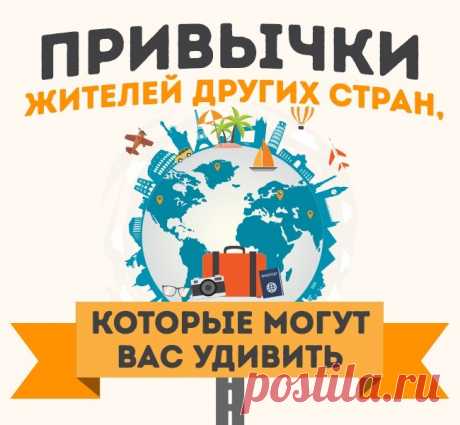 ПРИВЫЧКИ
ЖИТЕЛЕЙ ДРУГИХ СТРАН,

КОТОРЫЕ МОГУТ ВАС УДИВИТЬ

postila.ru